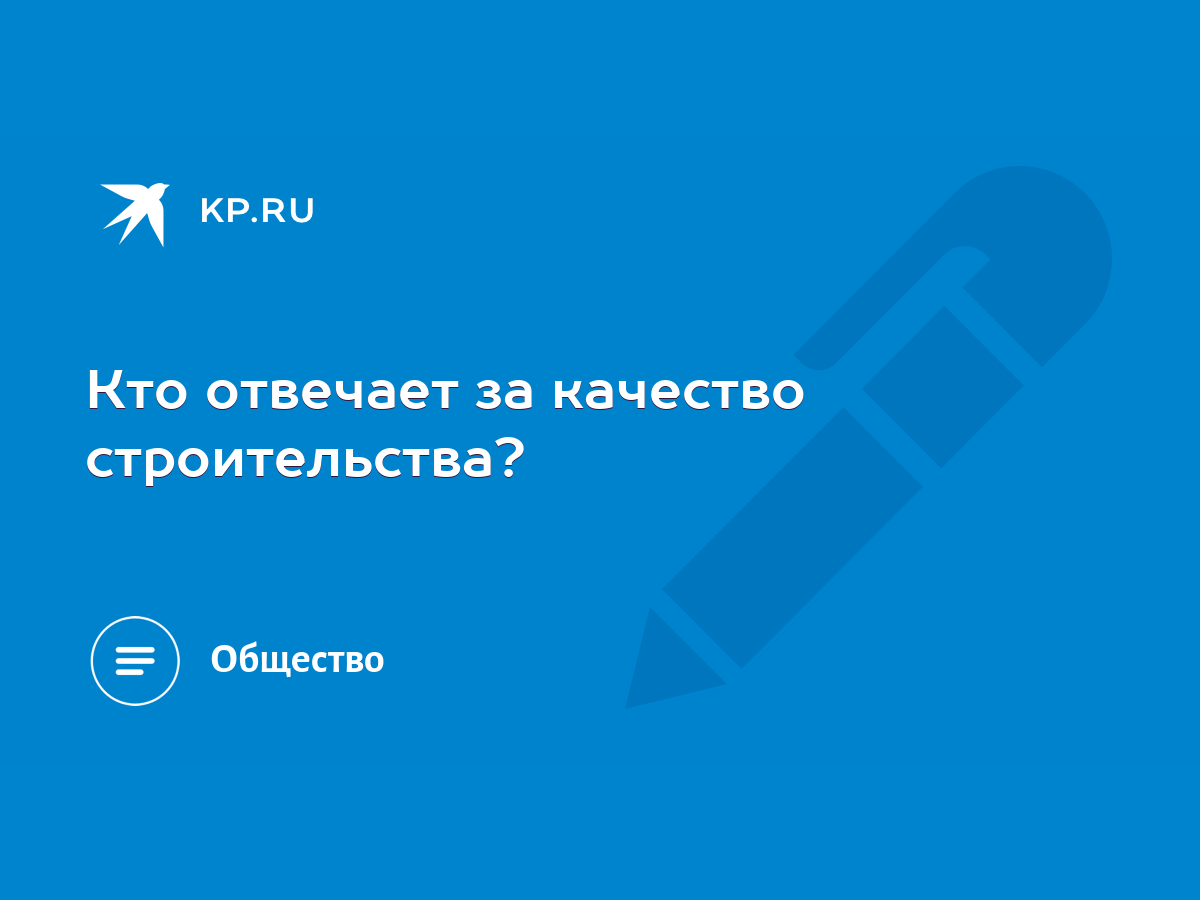 KP.RU

Кто отвечает за качество строительства?

Общество